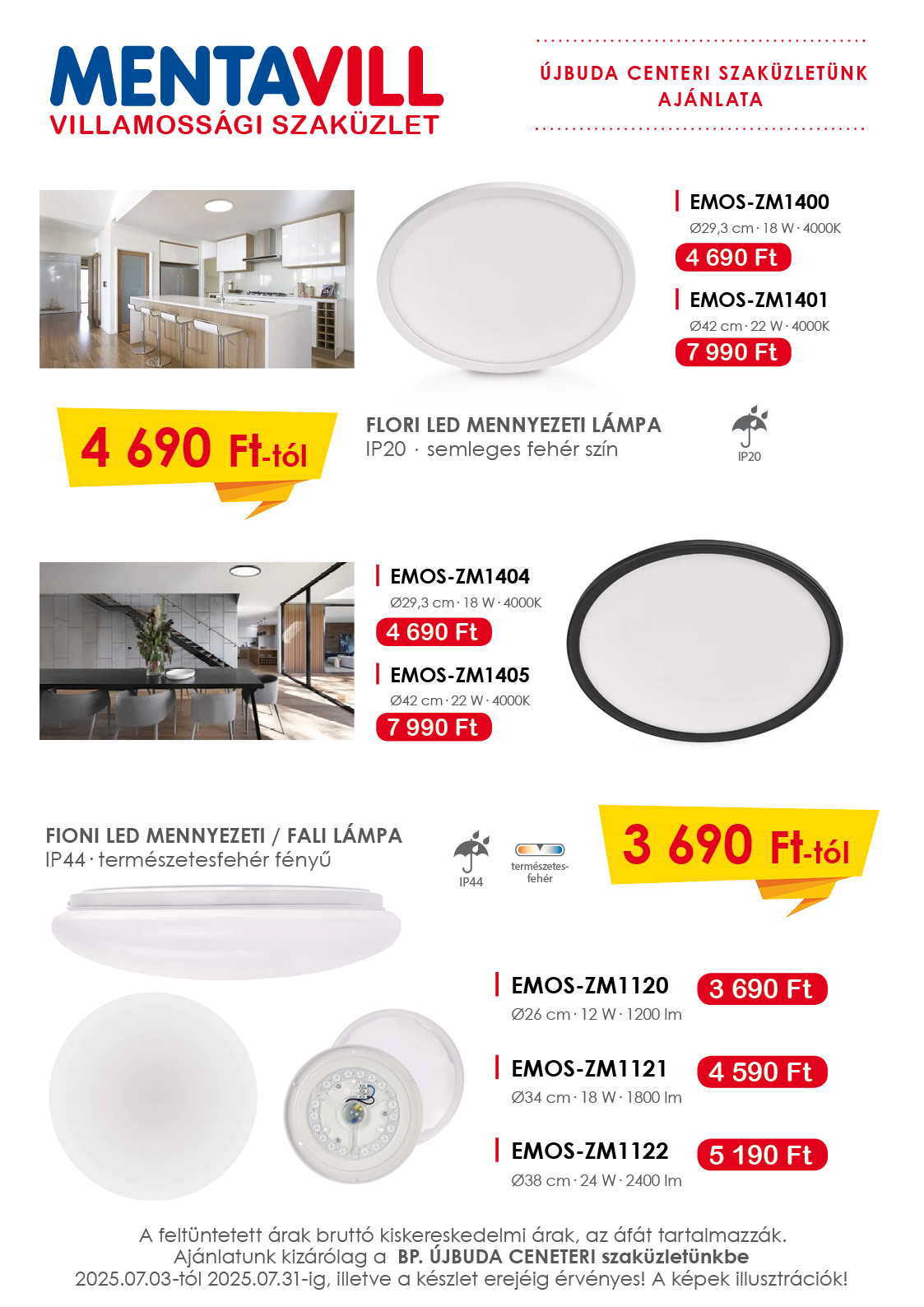 MENTAVILL
VILLAMOSSÁGI SZAKÜZLET

ÚJBUDA CENTERI SZAKÜZLETÜNK AJÁNLATA

EMOS-ZM1400
Ø29,3 cm · 18 W · 4000K
4 690 Ft

EMOS-ZM1401
Ø42 cm · 22 W · 4000K
7 990 Ft

4 690 Ft-tól

FLORI LED MENNYEZETI LÁMPA
IP20 · semleges fehér szín

IP20

EMOS-ZM1404
Ø29,3 cm · 18 W · 4000K
4 690 Ft

EMOS-ZM1405
Ø42 cm · 22 W · 4000K
7 990 Ft

FIONI LED MENNYEZETI / FALI LÁMPA
IP44 · természetesfehér fényű

IP44

természetes-fehér

3 690 Ft-tól

EMOS-ZM1120
Ø26 cm · 12 W · 1200 lm
3 690 Ft

EMOS-ZM1121
Ø34 cm · 18 W · 1800 lm
4 590 Ft

EMOS-ZM1122
Ø38 cm · 24 W · 2400 lm
5 190 Ft

A feltüntetett árak bruttó kiskereskedelmi árak, az áfát tartalmazzák.
Ajánlatunk kizárólag a BP. ÚJBUDA CENETERI szaküzletünkbe
2025.07.03-tól 2025.07.31-ig, illetve a készlet erejéig érvényes! A képek illusztrációk!